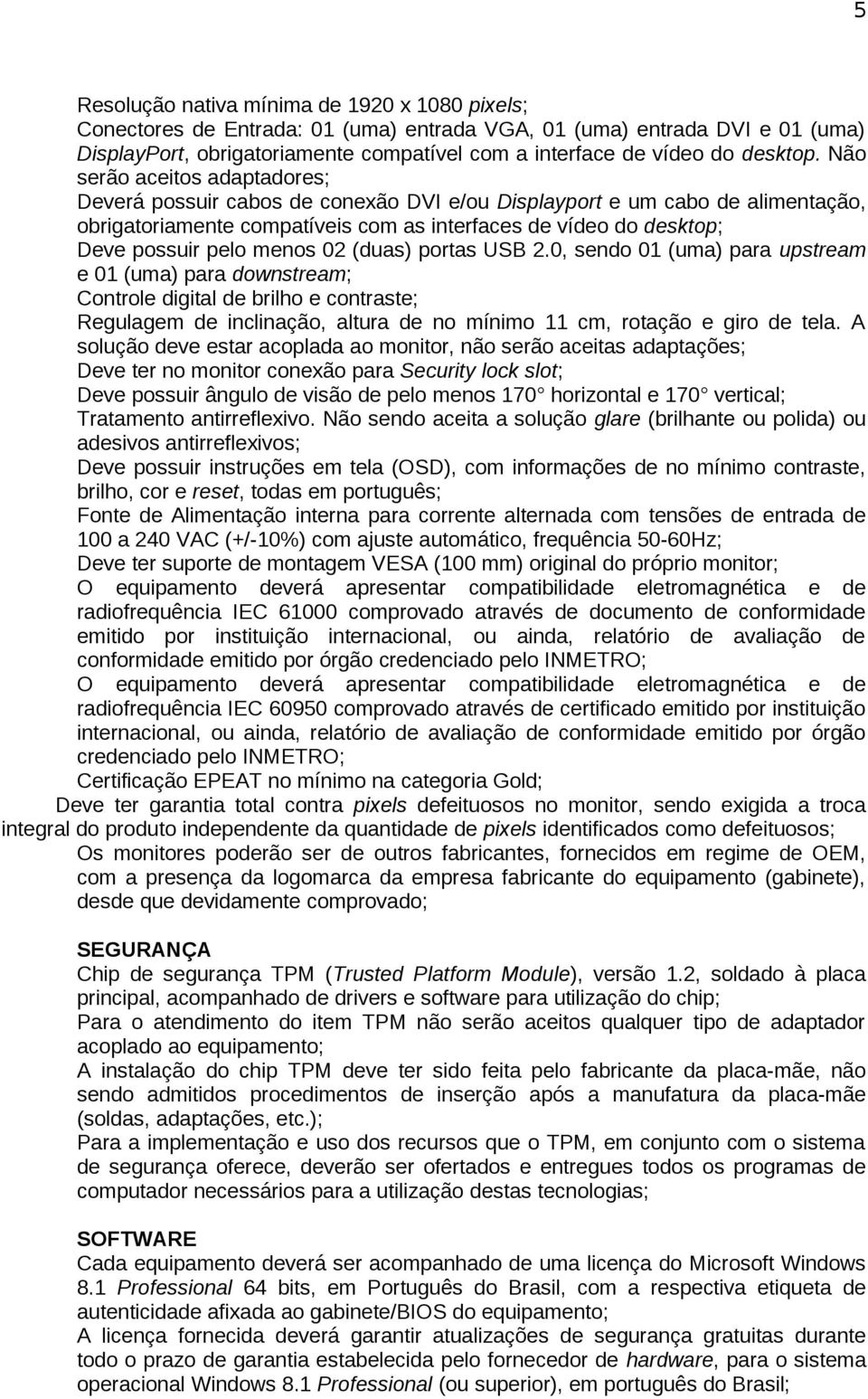 5

Resolução nativa mínima de 1920 x 1080 pixels;
Conectores de Entrada: 01 (uma) entrada VGA, 01 (uma) entrada DVI e 01 (uma) DisplayPort, obrigatoriamente compatível com a interface de vídeo do desktop. Não serão aceitos adaptadores;
Deverá possuir cabos de conexão DVI e/ou Displayport e um cabo de alimentação, obrigatoriamente compatíveis com as interfaces de vídeo do desktop;
Deve possuir pelo menos 02 (duas) portas USB 2.0, sendo 01 (uma) para upstream e 01 (uma) para downstream;
Controle digital de brilho e contraste;
Regulagem de inclinação, altura de no mínimo 11 cm, rotação e giro de tela. A solução deve estar acoplada ao monitor, não serão aceitas adaptações;
Deve ter no monitor conexão para Security lock slot;
Deve possuir ângulo de visão de pelo menos 170 horizontal e 170 vertical;
Tratamento antirreflexivo. Não sendo aceita a solução glare (brilhante ou polida) ou adesivos antirreflexivos;
Deve possuir instruções em tela (OSD), com informações de no mínimo contraste, brilho, cor e reset, todas em português;
Fonte de Alimentação interna para corrente alternada com tensões de entrada de 100 a 240 VAC (+/-10%) com ajuste automático, frequência 50-60Hz;
Deve ter suporte de montagem VESA (100 mm) original do próprio monitor;
O equipamento deverá apresentar compatibilidade eletromagnética e de radiofrequência IEC 61000 comprovado através de documento de conformidade emitido por instituição internacional, ou ainda, relatório de avaliação de conformidade emitido por órgão credenciado pelo INMETRO;
O equipamento deverá apresentar compatibilidade eletromagnética e de radiofrequência IEC 60950 comprovado através de certificado emitido por instituição internacional, ou ainda, relatório de avaliação de conformidade emitido por órgão credenciado pelo INMETRO;
Certificação EPEAT no mínimo na categoria Gold;
Deve ter garantia total contra pixels defeituosos no monitor, sendo exigida a troca integral do produto independente da quantidade de pixels identificados como defeituosos;
Os monitores poderão ser de outros fabricantes, fornecidos em regime de OEM, com a presença da logomarca da empresa fabricante do equipamento (gabinete), desde que devidamente comprovado;

SEGURANÇA
Chip de segurança TPM (Trusted Platform Module), versão 1.2, soldado à placa principal, acompanhado de drivers e software para utilização do chip;
Para o atendimento do item TPM não serão aceitos qualquer tipo de adaptador acoplado ao equipamento;
A instalação do chip TPM deve ter sido feita pelo fabricante da placa-mãe, não sendo admitidos procedimentos de inserção após a manufatura da placa-mãe (soldas, adaptações, etc.);
Para a implementação e uso dos recursos que o TPM, em conjunto com o sistema de segurança oferece, deverão ser ofertados e entregues todos os programas de computador necessários para a utilização destas tecnologias;

SOFTWARE
Cada equipamento deverá ser acompanhado de uma licença do Microsoft Windows 8.1 Professional 64 bits, em Português do Brasil, com a respectiva etiqueta de autenticidade afixada ao gabinete/BIOS do equipamento;
A licença fornecida deverá garantir atualizações de segurança gratuitas durante todo o prazo de garantia estabelecida pelo fornecedor de hardware, para o sistema operacional Windows 8.1 Professional (ou superior), em português do Brasil;